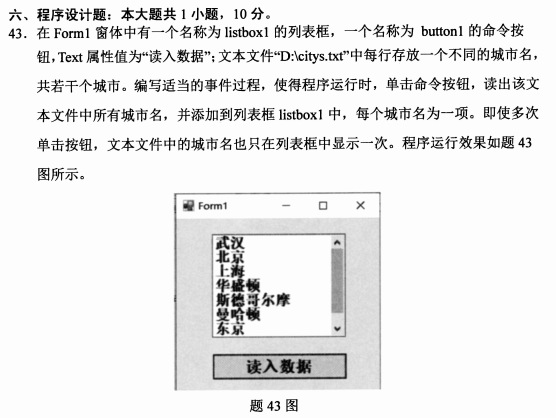 六、程序设计题：本大题共 1 小题，10 分。

43．在 Form1 窗体中有一个名称为 listbox1 的列表框，一个名称为 button1 的命令按钮，Text 属性值为“读入数据”；文本文件“D:\citys.txt”中每行存放一个不同的城市名，共若干个城市。编写适当的事件过程，使得程序运行时，单击命令按钮，读出该文本文件中所有城市名，并添加到列表框 listbox1 中，每个城市名为一项。即使多次单击按钮，文本文件中的城市名也只在列表框中显示一次。程序运行效果如题 43 图所示。

Form1

武汉
北京
上海
华盛顿
斯德哥尔摩
曼哈顿
东京

读入数据

题 43 图